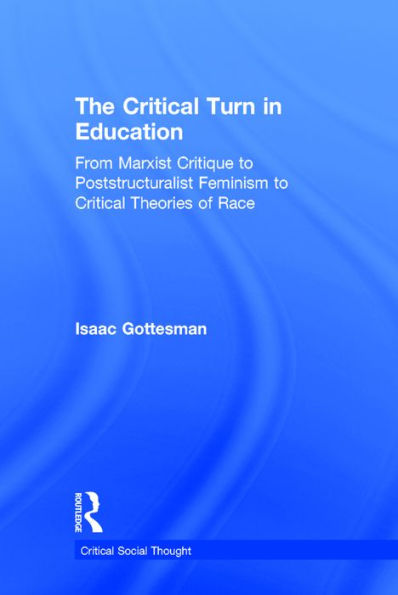 The Critical Turn in Education

From Marxist Critique to Poststructuralist Feminism to Critical Theories of Race

Isaac Gottesman

ROUTLEDGE

Critical Social Thought